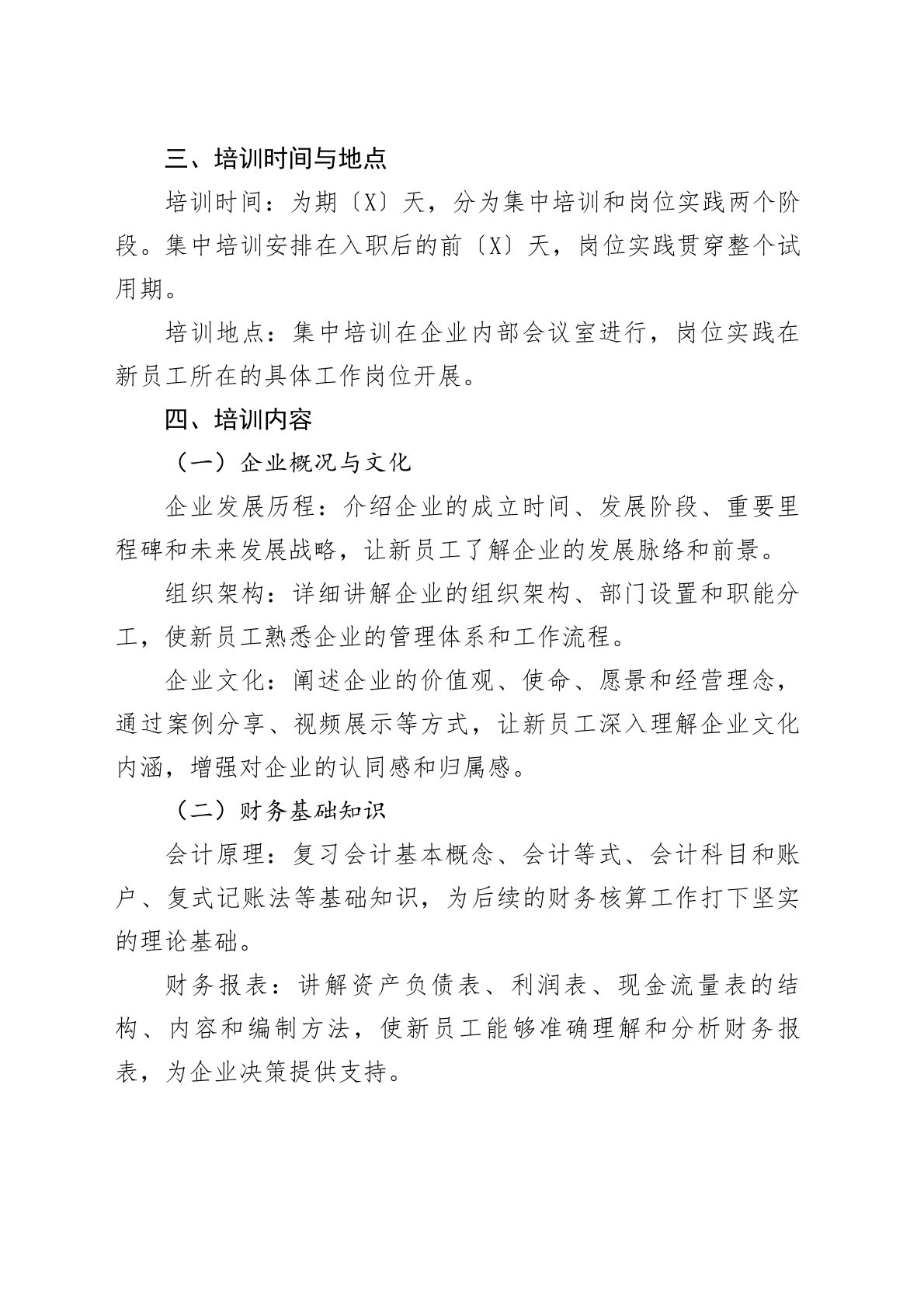 三、培训时间与地点

培训时间：为期〔X〕天，分为集中培训和岗位实践两个阶段。集中培训安排在入职后的前〔X〕天，岗位实践贯穿整个试用期。

培训地点：集中培训在企业内部会议室进行，岗位实践在新员工所在的具体工作岗位开展。

四、培训内容

（一）企业概况与文化

企业发展历程：介绍企业的成立时间、发展阶段、重要里程碑和未来发展战略，让新员工了解企业的发展脉络和前景。

组织架构：详细讲解企业的组织架构、部门设置和职能分工，使新员工熟悉企业的管理体系和工作流程。

企业文化：阐述企业的价值观、使命、愿景和经营理念，通过案例分享、视频展示等方式，让新员工深入理解企业文化内涵，增强对企业的认同感和归属感。

（二）财务基础知识

会计原理：复习会计基本概念、会计等式、会计科目和账户、复式记账法等基础知识，为后续的财务核算工作打下坚实的理论基础。

财务报表：讲解资产负债表、利润表、现金流量表的结构、内容和编制方法，使新员工能够准确理解和分析财务报表，为企业决策提供支持。